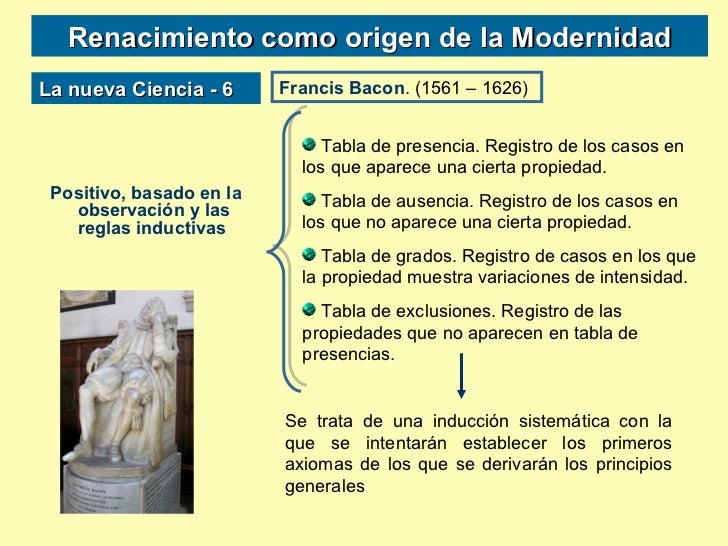 Renacimiento como origen de la Modernidad

La nueva Ciencia - 6

Francis Bacon. (1561 – 1626)

Positivo, basado en la observación y las reglas inductivas

Tabla de presencia. Registro de los casos en los que aparece una cierta propiedad.

Tabla de ausencia. Registro de los casos en los que no aparece una cierta propiedad.

Tabla de grados. Registro de casos en los que la propiedad muestra variaciones de intensidad.

Tabla de exclusiones. Registro de las propiedades que no aparecen en tabla de presencias.

Se trata de una inducción sistemática con la que se intentarán establecer los primeros axiomas de los que se derivarán los principios generales